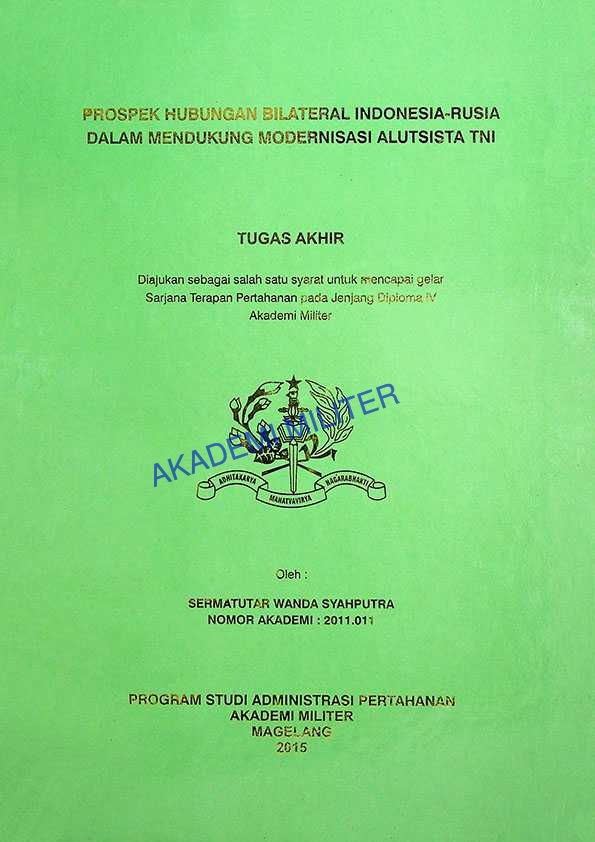 PROSPEK HUBUNGAN BILATERAL INDONESIA-RUSIA DALAM MENDUKUNG MODERNISASI ALUTSISTA TNI

TUGAS AKHIR

Diajukan sebagai salah satu syarat untuk mencapai gelar Sarjana Terapan Pertahanan pada Jenjang Diploma IV Akademi Militer

AKADEMI MILITER

ADHITAKARYA MAHATVAVIRYA NAGARABHAKTI

Oleh :

SERMATUTAR WANDA SYAHPUTRA
NOMOR AKADEMI : 2011.011

PROGRAM STUDI ADMINISTRASI PERTAHANAN
AKADEMI MILITER
MAGELANG
2015